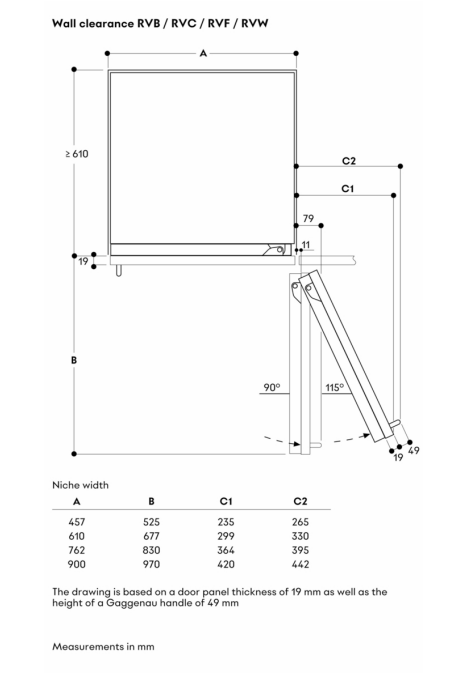 Wall clearance RVB / RVC / RVF / RVW

A

≥ 610

C2

C1

79

11

19

B

90°

115°

19

49

Niche width

| A | B | C1 | C2 |
|---|---|---|---|
| 457 | 525 | 235 | 265 |
| 610 | 677 | 299 | 330 |
| 762 | 830 | 364 | 395 |
| 900 | 970 | 420 | 442 |

The drawing is based on a door panel thickness of 19 mm as well as the height of a Gaggenau handle of 49 mm

Measurements in mm